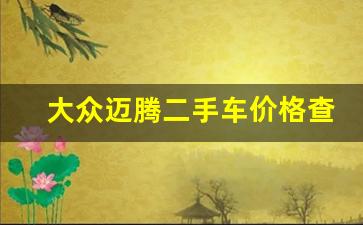 大众迈腾二手车价格查